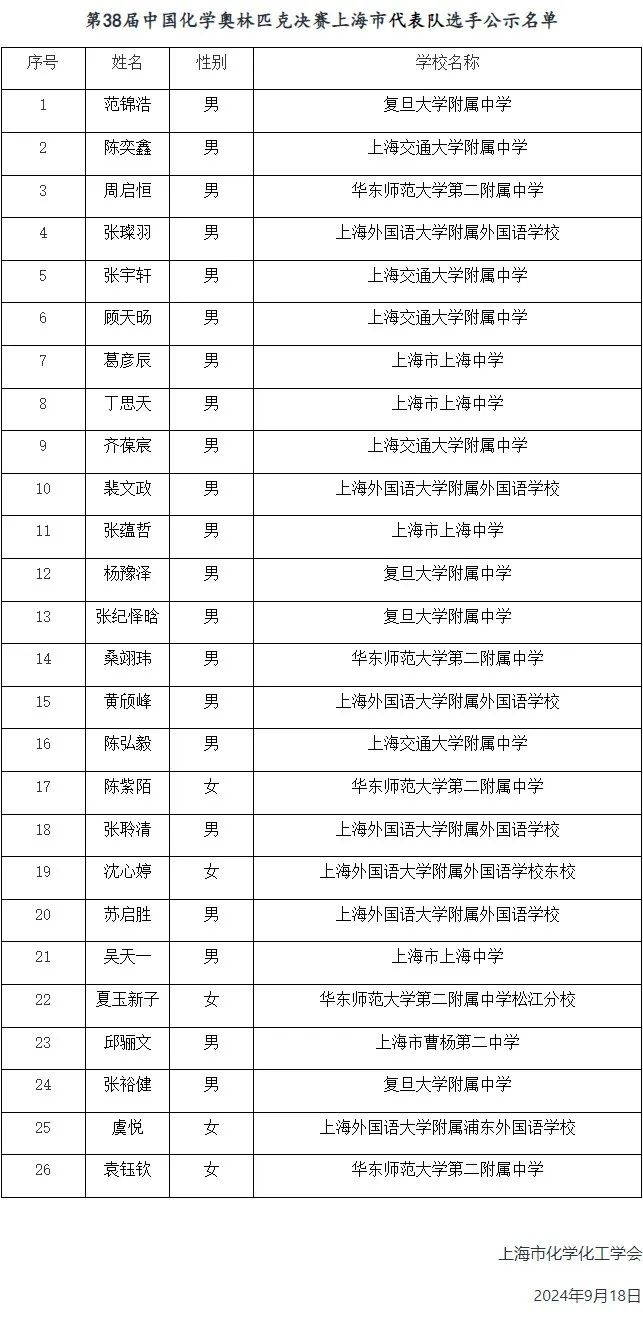 第38届中国化学奥林匹克决赛上海市代表队选手公示名单

| 序号 | 姓名 | 性别 | 学校名称 |
|---|---|---|---|
| 1 | 范锦浩 | 男 | 复旦大学附属中学 |
| 2 | 陈奕鑫 | 男 | 上海交通大学附属中学 |
| 3 | 周启恒 | 男 | 华东师范大学第二附属中学 |
| 4 | 张璨羽 | 男 | 上海外国语大学附属外国语学校 |
| 5 | 张宇轩 | 男 | 上海交通大学附属中学 |
| 6 | 顾天旸 | 男 | 上海交通大学附属中学 |
| 7 | 葛彦辰 | 男 | 上海市上海中学 |
| 8 | 丁思天 | 男 | 上海市上海中学 |
| 9 | 齐葆宸 | 男 | 上海交通大学附属中学 |
| 10 | 裴文政 | 男 | 上海外国语大学附属外国语学校 |
| 11 | 张蕴哲 | 男 | 上海市上海中学 |
| 12 | 杨豫泽 | 男 | 复旦大学附属中学 |
| 13 | 张纪怿晗 | 男 | 复旦大学附属中学 |
| 14 | 桑翊玮 | 男 | 华东师范大学第二附属中学 |
| 15 | 黄颀峰 | 男 | 上海外国语大学附属外国语学校 |
| 16 | 陈弘毅 | 男 | 上海交通大学附属中学 |
| 17 | 陈紫陌 | 女 | 华东师范大学第二附属中学 |
| 18 | 张聆清 | 男 | 上海外国语大学附属外国语学校 |
| 19 | 沈心婷 | 女 | 上海外国语大学附属外国语学校东校 |
| 20 | 苏启胜 | 男 | 上海外国语大学附属外国语学校 |
| 21 | 吴天一 | 男 | 上海市上海中学 |
| 22 | 夏玉新子 | 女 | 华东师范大学第二附属中学松江分校 |
| 23 | 邱骊文 | 男 | 上海市曹杨第二中学 |
| 24 | 张裕健 | 男 | 复旦大学附属中学 |
| 25 | 虞悦 | 女 | 上海外国语大学附属浦东外国语学校 |
| 26 | 袁钰钦 | 女 | 华东师范大学第二附属中学 |

上海市化学化工学会

2024年9月18日